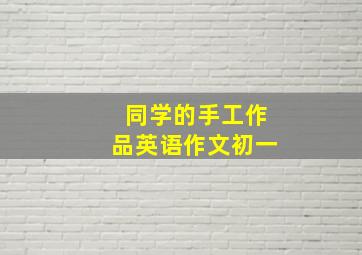 同学的手工作品英语作文初一